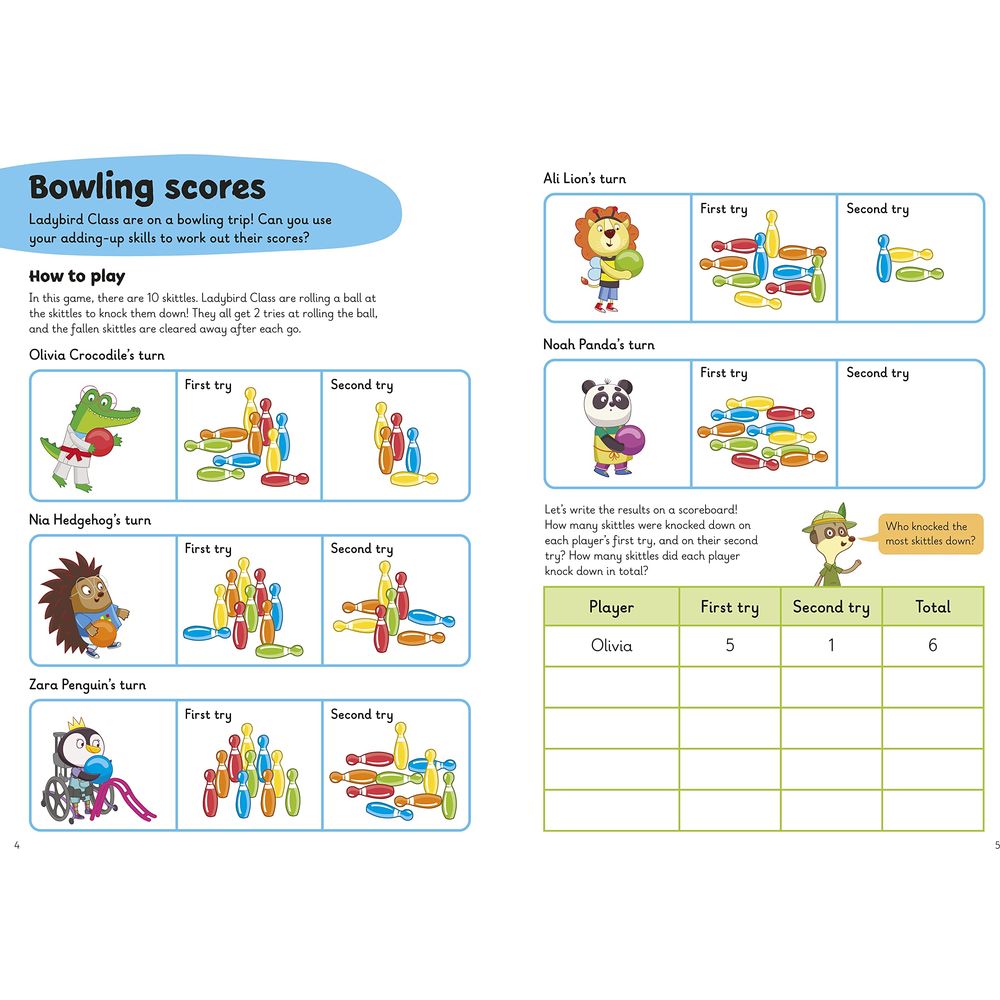 Bowling scores

Ladybird Class are on a bowling trip! Can you use your adding-up skills to work out their scores?

How to play

In this game, there are 10 skittles. Ladybird Class are rolling a ball at the skittles to knock them down! They all get 2 tries at rolling the ball, and the fallen skittles are cleared away after each go.

Olivia Crocodile's turn

First try

Second try

Nia Hedgehog's turn

First try

Second try

Zara Penguin's turn

First try

Second try

4

Ali Lion's turn

First try

Second try

Noah Panda's turn

First try

Second try

Let's write the results on a scoreboard! How many skittles were knocked down on each player's first try, and on their second try? How many skittles did each player knock down in total?

Who knocked the most skittles down?

| Player | First try | Second try | Total |
|---|---|---|---|
| Olivia | 5 | 1 | 6 |
| | | | |
| | | | |
| | | | |
| | | | |

5